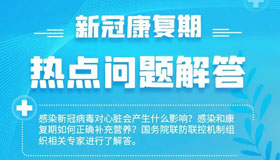 新冠康复期

热点问题解答

感染新冠病毒对心脏会产生什么影响？感染和康复期如何正确补充营养？国务院联防联控机制组织相关专家进行了解答。